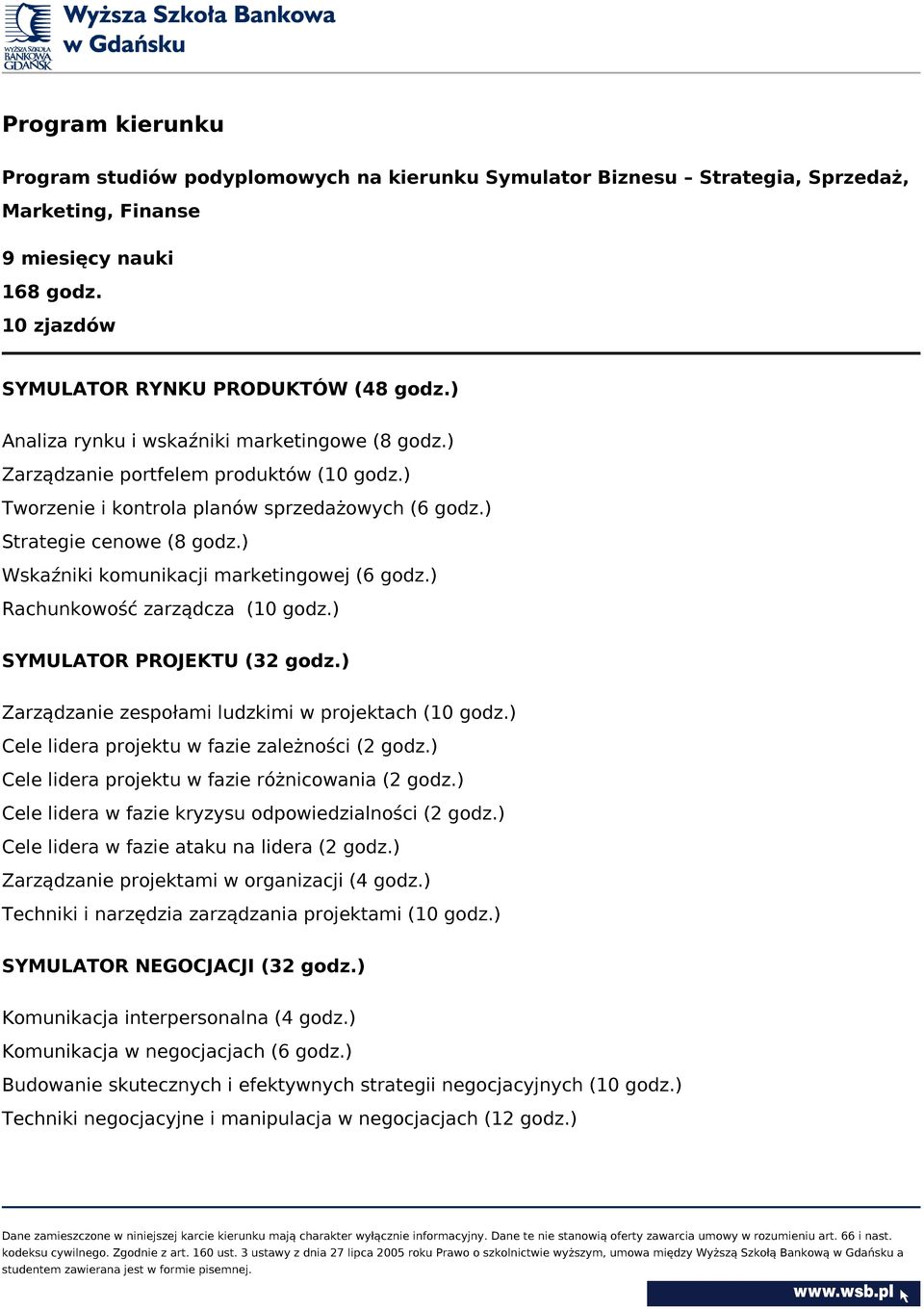 WYŻSZA SZKOŁA BANKOWA GDAŃSK
Wyższa Szkoła Bankowa w Gdańsku

Program kierunku

Program studiów podyplomowych na kierunku Symulator Biznesu – Strategia, Sprzedaż, Marketing, Finanse

9 miesięcy nauki
168 godz.
10 zjazdów

SYMULATOR RYNKU PRODUKTÓW (48 godz.)

Analiza rynku i wskaźniki marketingowe (8 godz.)
Zarządzanie portfelem produktów (10 godz.)
Tworzenie i kontrola planów sprzedażowych (6 godz.)
Strategie cenowe (8 godz.)
Wskaźniki komunikacji marketingowej (6 godz.)
Rachunkowość zarządcza (10 godz.)

SYMULATOR PROJEKTU (32 godz.)

Zarządzanie zespołami ludzkimi w projektach (10 godz.)
Cele lidera projektu w fazie zależności (2 godz.)
Cele lidera projektu w fazie różnicowania (2 godz.)
Cele lidera w fazie kryzysu odpowiedzialności (2 godz.)
Cele lidera w fazie ataku na lidera (2 godz.)
Zarządzanie projektami w organizacji (4 godz.)
Techniki i narzędzia zarządzania projektami (10 godz.)

SYMULATOR NEGOCJACJI (32 godz.)

Komunikacja interpersonalna (4 godz.)
Komunikacja w negocjacjach (6 godz.)
Budowanie skutecznych i efektywnych strategii negocjacyjnych (10 godz.)
Techniki negocjacyjne i manipulacja w negocjacjach (12 godz.)

Dane zamieszczone w niniejszej karcie kierunku mają charakter wyłącznie informacyjny. Dane te nie stanowią oferty zawarcia umowy w rozumieniu art. 66 i nast. kodeksu cywilnego. Zgodnie z art. 160 ust. 3 ustawy z dnia 27 lipca 2005 roku Prawo o szkolnictwie wyższym, umowa między Wyższą Szkołą Bankową w Gdańsku a studentem zawierana jest w formie pisemnej.

www.wsb.pl